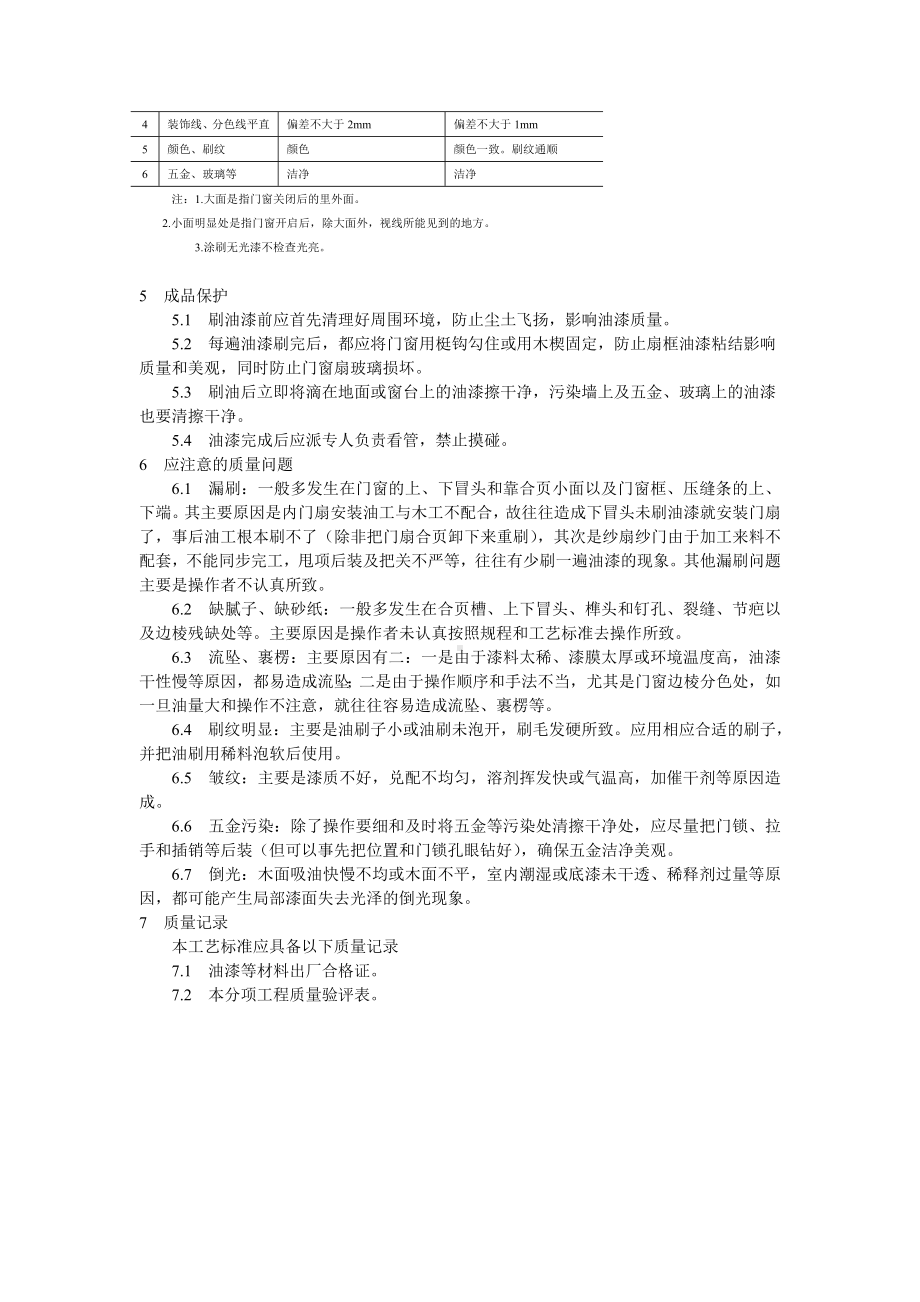 | 4 | 装饰线、分色线平直 | 偏差不大于 2mm | 偏差不大于 1mm |
|---|---|---|---|
| 5 | 颜色、刷纹 | 颜色 | 颜色一致。刷纹通顺 |
| 6 | 五金、玻璃等 | 洁净 | 洁净 |

注：1.大面是指门窗关闭后的里外面。

2.小面明显处是指门窗开启后，除大面外，视线所能见到的地方。

3.涂刷无光漆不检查光亮。

5　成品保护

5.1　刷油漆前应首先清理好周围环境，防止尘土飞扬，影响油漆质量。

5.2　每遍油漆刷完后，都应将门窗用梃钩勾住或用木楔固定，防止扇框油漆粘结影响质量和美观，同时防止门窗扇玻璃损坏。

5.3　刷油后立即将滴在地面或窗台上的油漆擦干净，污染墙上及五金、玻璃上的油漆也要清擦干净。

5.4　油漆完成后应派专人负责看管，禁止摸碰。

6　应注意的质量问题

6.1　漏刷：一般多发生在门窗的上、下冒头和靠合页小面以及门窗框、压缝条的上、下端。其主要原因是内门扇安装油工与木工不配合，故往往造成下冒头未刷油漆就安装门扇了，事后油工根本刷不了（除非把门扇合页卸下来重刷），其次是纱扇纱门由于加工来料不配套，不能同步完工，甩项后装及把关不严等，往往有少刷一遍油漆的现象。其他漏刷问题主要是操作者不认真所致。

6.2　缺腻子、缺砂纸：一般多发生在合页槽、上下冒头、榫头和钉孔、裂缝、节疤以及边棱残缺处等。主要原因是操作者未认真按照规程和工艺标准去操作所致。

6.3　流坠、裹楞：主要原因有二：一是由于漆料太稀、漆膜太厚或环境温度高，油漆干性慢等原因，都易造成流坠；二是由于操作顺序和手法不当，尤其是门窗边棱分色处，如一旦油量大和操作不注意，就往往容易造成流坠、裹楞等。

6.4　刷纹明显：主要是油刷子小或油刷未泡开，刷毛发硬所致。应用相应合适的刷子，并把油刷用稀料泡软后使用。

6.5　皱纹：主要是漆质不好，兑配不均匀，溶剂挥发快或气温高，加催干剂等原因造成。

6.6　五金污染：除了操作要细和及时将五金等污染处清擦干净处，应尽量把门锁、拉手和插销等后装（但可以事先把位置和门锁孔眼钻好），确保五金洁净美观。

6.7　倒光：木面吸油快慢不均或木面不平，室内潮湿或底漆未干透、稀释剂过量等原因，都可能产生局部漆面失去光泽的倒光现象。

7　质量记录

本工艺标准应具备以下质量记录

7.1　油漆等材料出厂合格证。

7.2　本分项工程质量验评表。